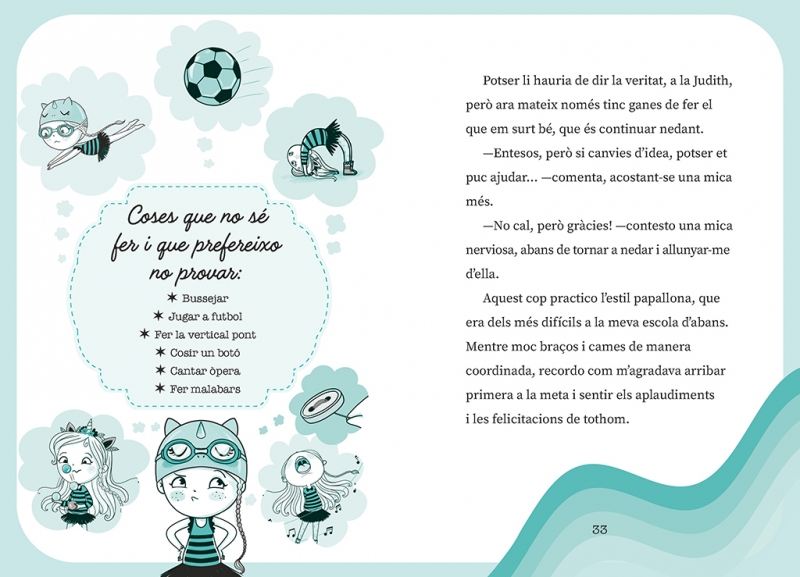 Coses que no sé fer i que prefereixo no provar:
✶ Bussejar
✶ Jugar a futbol
✶ Fer la vertical pont
✶ Cosir un botó
✶ Cantar òpera
✶ Fer malabars

Potser li hauria de dir la veritat, a la Judith, però ara mateix només tinc ganes de fer el que em surt bé, que és continuar nedant.

—Entesos, però si canvies d'idea, potser et puc ajudar... —comenta, acostant-se una mica més.

—No cal, però gràcies! —contesto una mica nerviosa, abans de tornar a nedar i allunyar-me d'ella.

Aquest cop practico l'estil papallona, que era dels més difícils a la meva escola d'abans. Mentre moc braços i cames de manera coordinada, recordo com m'agradava arribar primera a la meta i sentir els aplaudiments i les felicitacions de tothom.

33